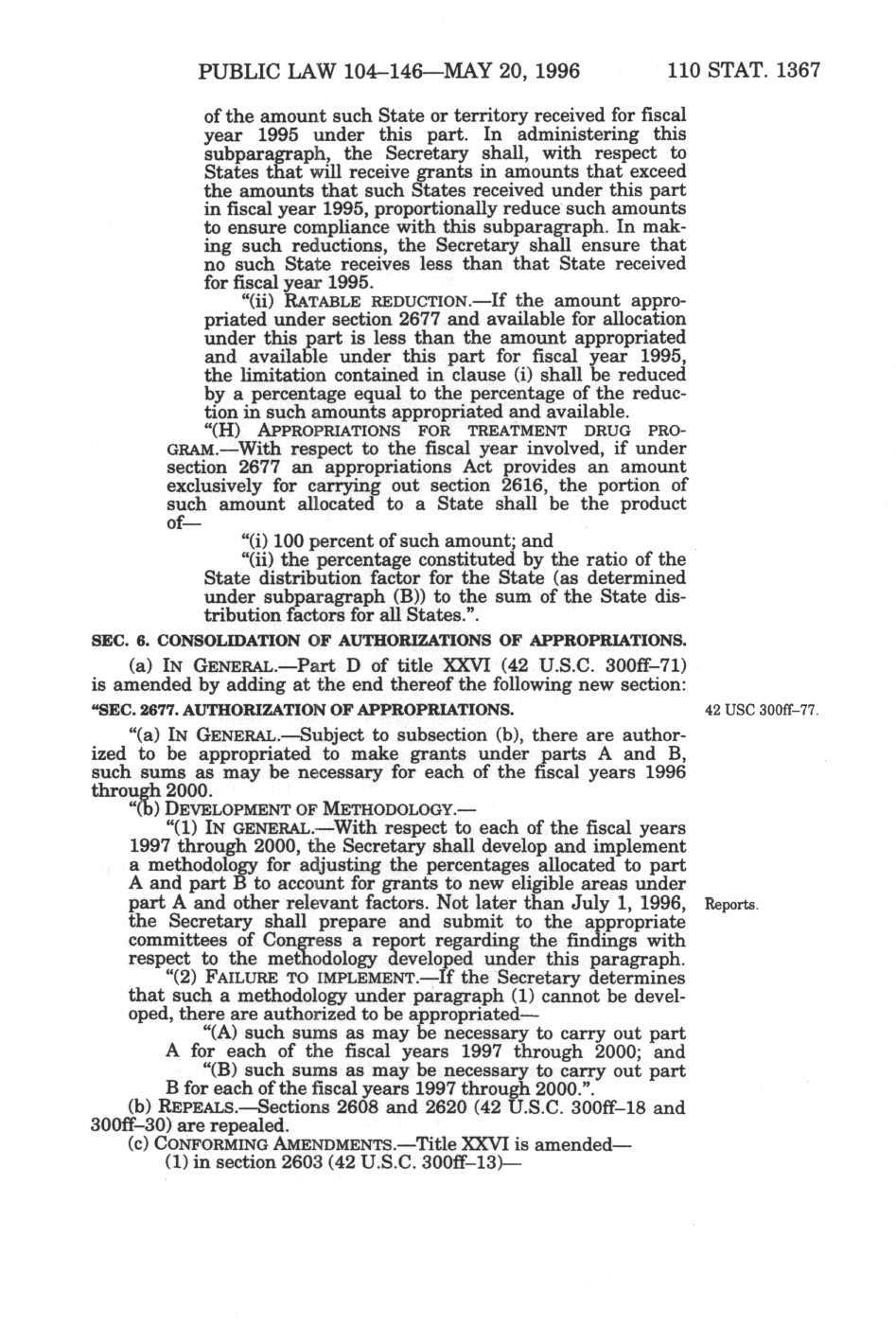 PUBLIC LAW 104–146—MAY 20, 1996 110 STAT. 1367

of the amount such State or territory received for fiscal year 1995 under this part. In administering this subparagraph, the Secretary shall, with respect to States that will receive grants in amounts that exceed the amounts that such States received under this part in fiscal year 1995, proportionally reduce such amounts to ensure compliance with this subparagraph. In making such reductions, the Secretary shall ensure that no such State receives less than that State received for fiscal year 1995.

"(ii) RATABLE REDUCTION.—If the amount appropriated under section 2677 and available for allocation under this part is less than the amount appropriated and available under this part for fiscal year 1995, the limitation contained in clause (i) shall be reduced by a percentage equal to the percentage of the reduction in such amounts appropriated and available.

"(H) APPROPRIATIONS FOR TREATMENT DRUG PROGRAM.—With respect to the fiscal year involved, if under section 2677 an appropriations Act provides an amount exclusively for carrying out section 2616, the portion of such amount allocated to a State shall be the product of—

"(i) 100 percent of such amount; and

"(ii) the percentage constituted by the ratio of the State distribution factor for the State (as determined under subparagraph (B)) to the sum of the State distribution factors for all States.".

SEC. 6. CONSOLIDATION OF AUTHORIZATIONS OF APPROPRIATIONS.

(a) IN GENERAL.—Part D of title XXVI (42 U.S.C. 300ff–71) is amended by adding at the end thereof the following new section:

"SEC. 2677. AUTHORIZATION OF APPROPRIATIONS.

42 USC 300ff–77.

"(a) IN GENERAL.—Subject to subsection (b), there are authorized to be appropriated to make grants under parts A and B, such sums as may be necessary for each of the fiscal years 1996 through 2000.

"(b) DEVELOPMENT OF METHODOLOGY.—

"(1) IN GENERAL.—With respect to each of the fiscal years 1997 through 2000, the Secretary shall develop and implement a methodology for adjusting the percentages allocated to part A and part B to account for grants to new eligible areas under part A and other relevant factors. Not later than July 1, 1996, the Secretary shall prepare and submit to the appropriate committees of Congress a report regarding the findings with respect to the methodology developed under this paragraph.

Reports.

"(2) FAILURE TO IMPLEMENT.—If the Secretary determines that such a methodology under paragraph (1) cannot be developed, there are authorized to be appropriated—

"(A) such sums as may be necessary to carry out part A for each of the fiscal years 1997 through 2000; and

"(B) such sums as may be necessary to carry out part B for each of the fiscal years 1997 through 2000.".

(b) REPEALS.—Sections 2608 and 2620 (42 U.S.C. 300ff–18 and 300ff–30) are repealed.

(c) CONFORMING AMENDMENTS.—Title XXVI is amended—

(1) in section 2603 (42 U.S.C. 300ff–13)—